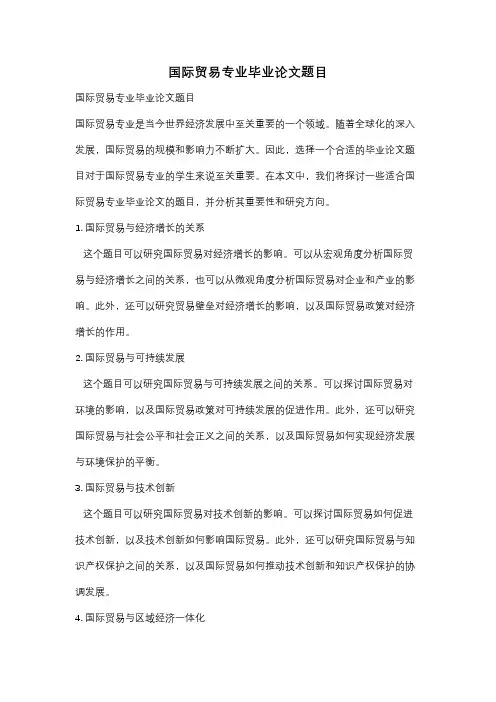 国际贸易专业毕业论文题目

国际贸易专业毕业论文题目

国际贸易专业是当今世界经济发展中至关重要的一个领域。随着全球化的深入发展，国际贸易的规模和影响力不断扩大。因此，选择一个合适的毕业论文题目对于国际贸易专业的学生来说至关重要。在本文中，我们将探讨一些适合国际贸易专业毕业论文的题目，并分析其重要性和研究方向。

1. 国际贸易与经济增长的关系

这个题目可以研究国际贸易对经济增长的影响。可以从宏观角度分析国际贸易与经济增长之间的关系，也可以从微观角度分析国际贸易对企业和产业的影响。此外，还可以研究贸易壁垒对经济增长的影响，以及国际贸易政策对经济增长的作用。

2. 国际贸易与可持续发展

这个题目可以研究国际贸易与可持续发展之间的关系。可以探讨国际贸易对环境的影响，以及国际贸易政策对可持续发展的促进作用。此外，还可以研究国际贸易与社会公平和社会正义之间的关系，以及国际贸易如何实现经济发展与环境保护的平衡。

3. 国际贸易与技术创新

这个题目可以研究国际贸易对技术创新的影响。可以探讨国际贸易如何促进技术创新，以及技术创新如何影响国际贸易。此外，还可以研究国际贸易与知识产权保护之间的关系，以及国际贸易如何推动技术创新和知识产权保护的协调发展。

4. 国际贸易与区域经济一体化